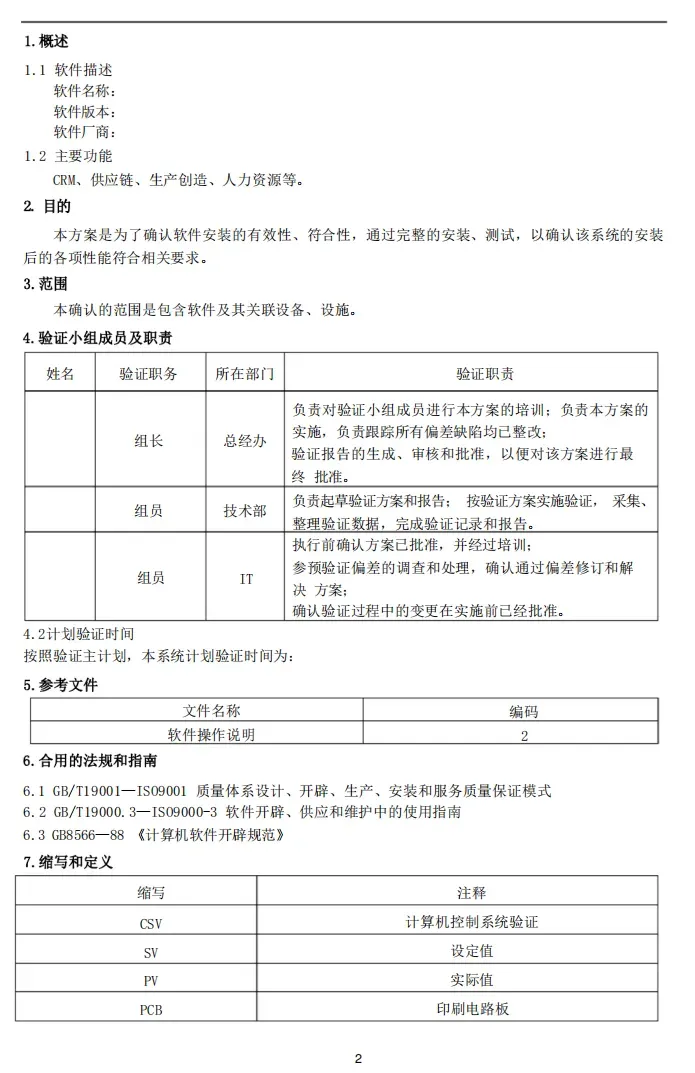 1.概述

1.1 软件描述
软件名称：
软件版本：
软件厂商：

1.2 主要功能
CRM、供应链、生产创造、人力资源等。

2. 目的

本方案是为了确认软件安装的有效性、符合性，通过完整的安装、测试，以确认该系统的安装后的各项性能符合相关要求。

3.范围

本确认的范围是包含软件及其关联设备、设施。

4.验证小组成员及职责

| 姓名 | 验证职务 | 所在部门 | 验证职责 |
|---|---|---|---|
| | 组长 | 总经办 | 负责对验证小组成员进行本方案的培训；负责本方案的实施，负责跟踪所有偏差缺陷均已整改；验证报告的生成、审核和批准，以便对该方案进行最终 批准。 |
| | 组员 | 技术部 | 负责起草验证方案和报告； 按验证方案实施验证， 采集、整理验证数据，完成验证记录和报告。 |
| | 组员 | IT | 执行前确认方案已批准，并经过培训；参预验证偏差的调查和处理，确认通过偏差修订和解决 方案；确认验证过程中的变更在实施前已经批准。 |

4.2计划验证时间
按照验证主计划，本系统计划验证时间为：

5.参考文件

| 文件名称 | 编码 |
|---|---|
| 软件操作说明 | 2 |

6.合用的法规和指南

6.1 GB/T19001—ISO9001 质量体系设计、开辟、生产、安装和服务质量保证模式
6.2 GB/T19000.3—ISO9000-3 软件开辟、供应和维护中的使用指南
6.3 GB8566—88 《计算机软件开辟规范》

7.缩写和定义

| 缩写 | 注释 |
|---|---|
| CSV | 计算机控制系统验证 |
| SV | 设定值 |
| PV | 实际值 |
| PCB | 印刷电路板 |

2